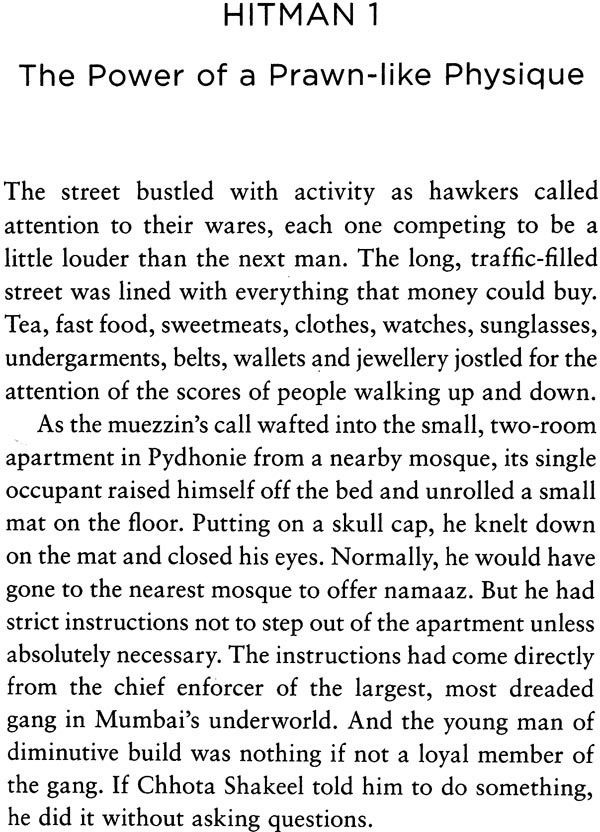 HITMAN 1

The Power of a Prawn-like Physique

The street bustled with activity as hawkers called attention to their wares, each one competing to be a little louder than the next man. The long, traffic-filled street was lined with everything that money could buy. Tea, fast food, sweetmeats, clothes, watches, sunglasses, undergarments, belts, wallets and jewellery jostled for the attention of the scores of people walking up and down.

As the muezzin's call wafted into the small, two-room apartment in Pydhonie from a nearby mosque, its single occupant raised himself off the bed and unrolled a small mat on the floor. Putting on a skull cap, he knelt down on the mat and closed his eyes. Normally, he would have gone to the nearest mosque to offer namaaz. But he had strict instructions not to step out of the apartment unless absolutely necessary. The instructions had come directly from the chief enforcer of the largest, most dreaded gang in Mumbai's underworld. And the young man of diminutive build was nothing if not a loyal member of the gang. If Chhota Shakeel told him to do something, he did it without asking questions.